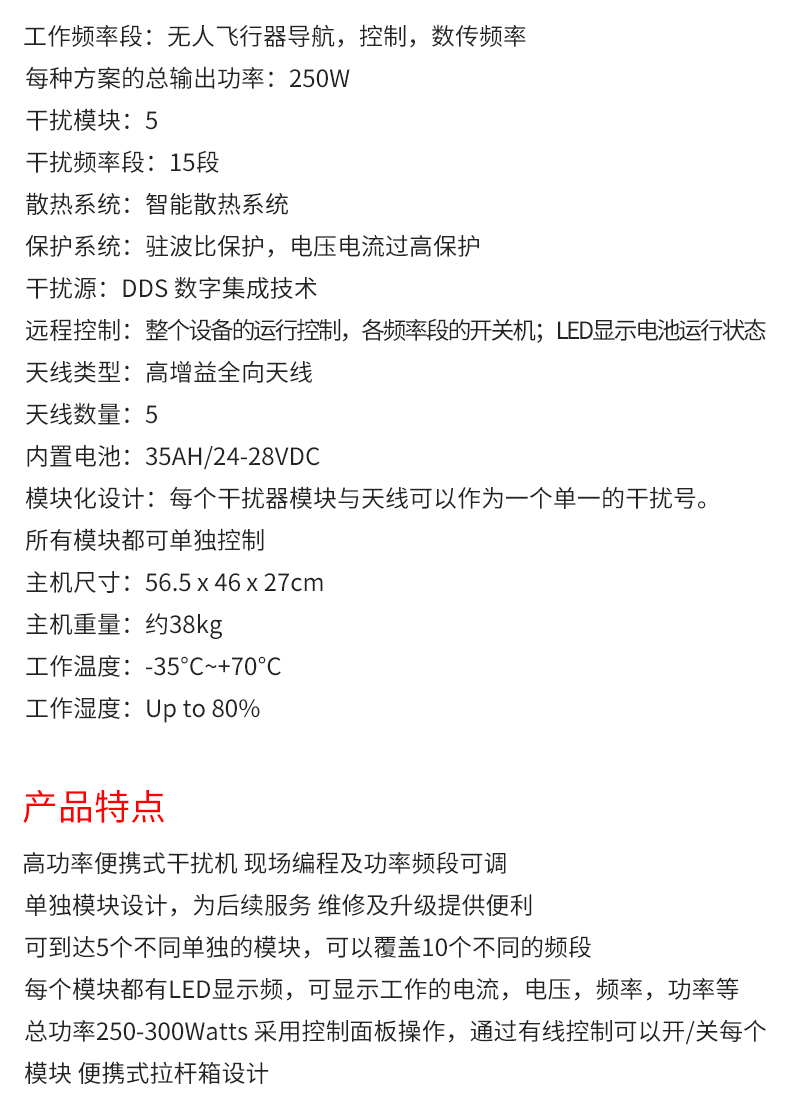 工作频率段：无人飞行器导航，控制，数传频率
每种方案的总输出功率：250W
干扰模块：5
干扰频率段：15段
散热系统：智能散热系统
保护系统：驻波比保护，电压电流过高保护
干扰源：DDS 数字集成技术
远程控制：整个设备的运行控制，各频率段的开关机；LED显示电池运行状态
天线类型：高增益全向天线
天线数量：5
内置电池：35AH/24-28VDC
模块化设计：每个干扰器模块与天线可以作为一个单一的干扰号。
所有模块都可单独控制
主机尺寸：56.5 x 46 x 27cm
主机重量：约38kg
工作温度：-35°C~+70°C
工作湿度：Up to 80%

产品特点

高功率便携式干扰机 现场编程及功率频段可调
单独模块设计，为后续服务 维修及升级提供便利
可到达5个不同单独的模块，可以覆盖10个不同的频段
每个模块都有LED显示频，可显示工作的电流，电压，频率，功率等
总功率250-300Watts 采用控制面板操作，通过有线控制可以开/关每个模块 便携式拉杆箱设计